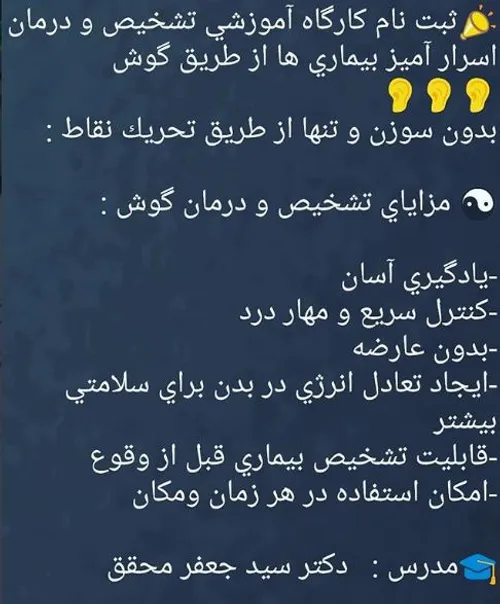 ثبت نام كارگاه آموزشي تشخيص و درمان اسرار آميز بيماري ها از طريق گوش

بدون سوزن و تنها از طريق تحريك نقاط :

مزاياي تشخيص و درمان گوش :

-يادگيري آسان
-كنترل سريع و مهار درد
-بدون عارضه
-ايجاد تعادل انرژي در بدن براي سلامتي بيشتر
-قابليت تشخيص بيماري قبل از وقوع
-امكان استفاده در هر زمان ومكان

مدرس : دكتر سيد جعفر محقق